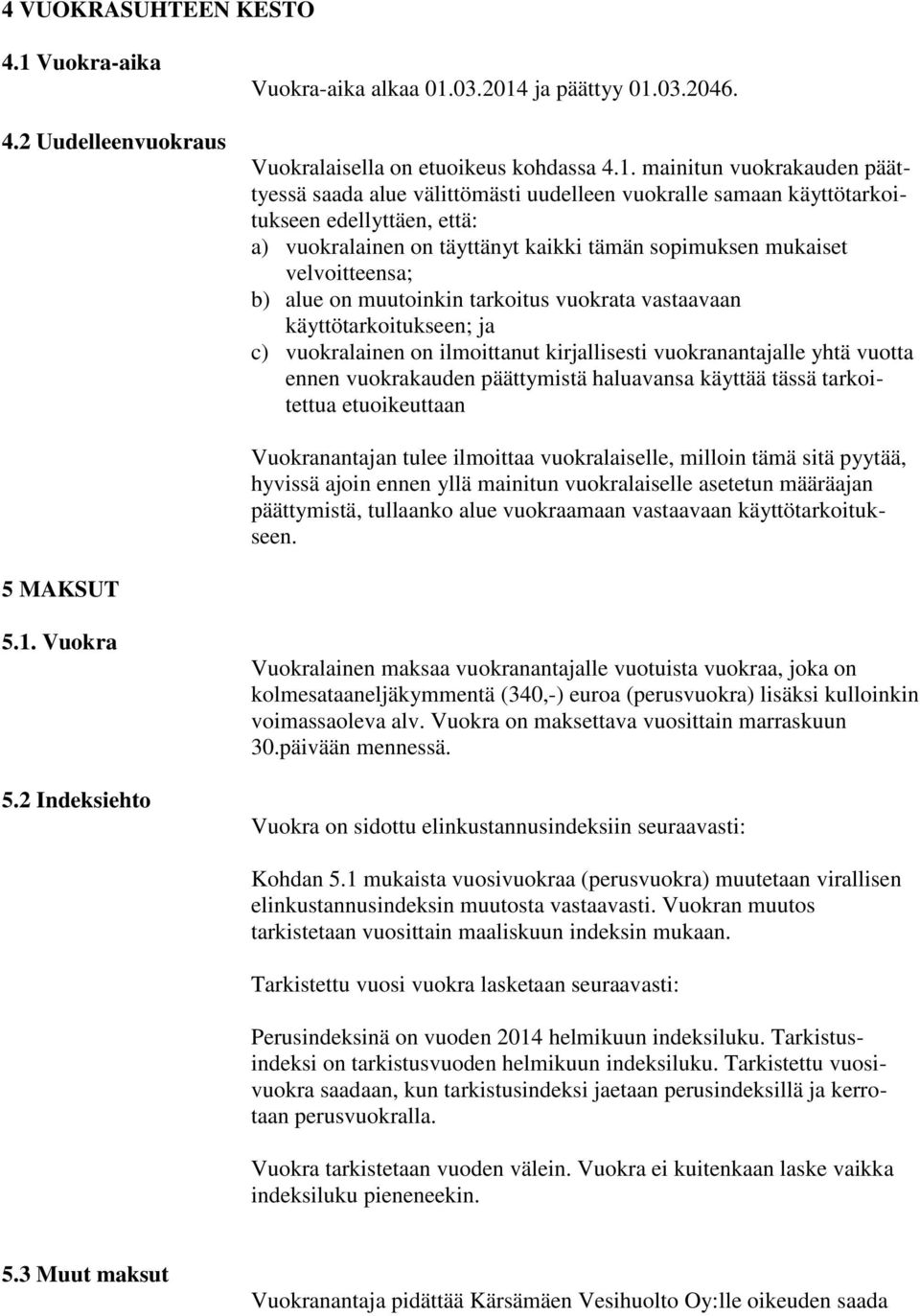 4 VUOKRASUHTEEN KESTO

4.1 Vuokra-aika

Vuokra-aika alkaa 01.03.2014 ja päättyy 01.03.2046.

4.2 Uudelleenvuokraus

Vuokralaisella on etuoikeus kohdassa 4.1. mainitun vuokrakauden päättyessä saada alue välittömästi uudelleen vuokralle samaan käyttötarkoitukseen edellyttäen, että:
a) vuokralainen on täyttänyt kaikki tämän sopimuksen mukaiset velvoitteensa;
b) alue on muutoinkin tarkoitus vuokrata vastaavaan käyttötarkoitukseen; ja
c) vuokralainen on ilmoittanut kirjallisesti vuokranantajalle yhtä vuotta ennen vuokrakauden päättymistä haluavansa käyttää tässä tarkoitettua etuoikeuttaan

Vuokranantajan tulee ilmoittaa vuokralaiselle, milloin tämä sitä pyytää, hyvissä ajoin ennen yllä mainitun vuokralaiselle asetetun määräajan päättymistä, tullaanko alue vuokraamaan vastaavaan käyttötarkoitukseen.

5 MAKSUT

5.1. Vuokra

Vuokralainen maksaa vuokranantajalle vuotuista vuokraa, joka on kolmesataaneljäkymmentä (340,-) euroa (perusvuokra) lisäksi kulloinkin voimassaoleva alv. Vuokra on maksettava vuosittain marraskuun 30.päivään mennessä.

5.2 Indeksiehto

Vuokra on sidottu elinkustannusindeksiin seuraavasti:

Kohdan 5.1 mukaista vuosivuokraa (perusvuokra) muutetaan virallisen elinkustannusindeksin muutosta vastaavasti. Vuokran muutos tarkistetaan vuosittain maaliskuun indeksin mukaan.

Tarkistettu vuosi vuokra lasketaan seuraavasti:

Perusindeksinä on vuoden 2014 helmikuun indeksiluku. Tarkistusindeksi on tarkistusvuoden helmikuun indeksiluku. Tarkistettu vuosivuokra saadaan, kun tarkistusindeksi jaetaan perusindeksillä ja kerrotaan perusvuokralla.

Vuokra tarkistetaan vuoden välein. Vuokra ei kuitenkaan laske vaikka indeksiluku pieneneekin.

5.3 Muut maksut

Vuokranantaja pidättää Kärsämäen Vesihuolto Oy:lle oikeuden saada